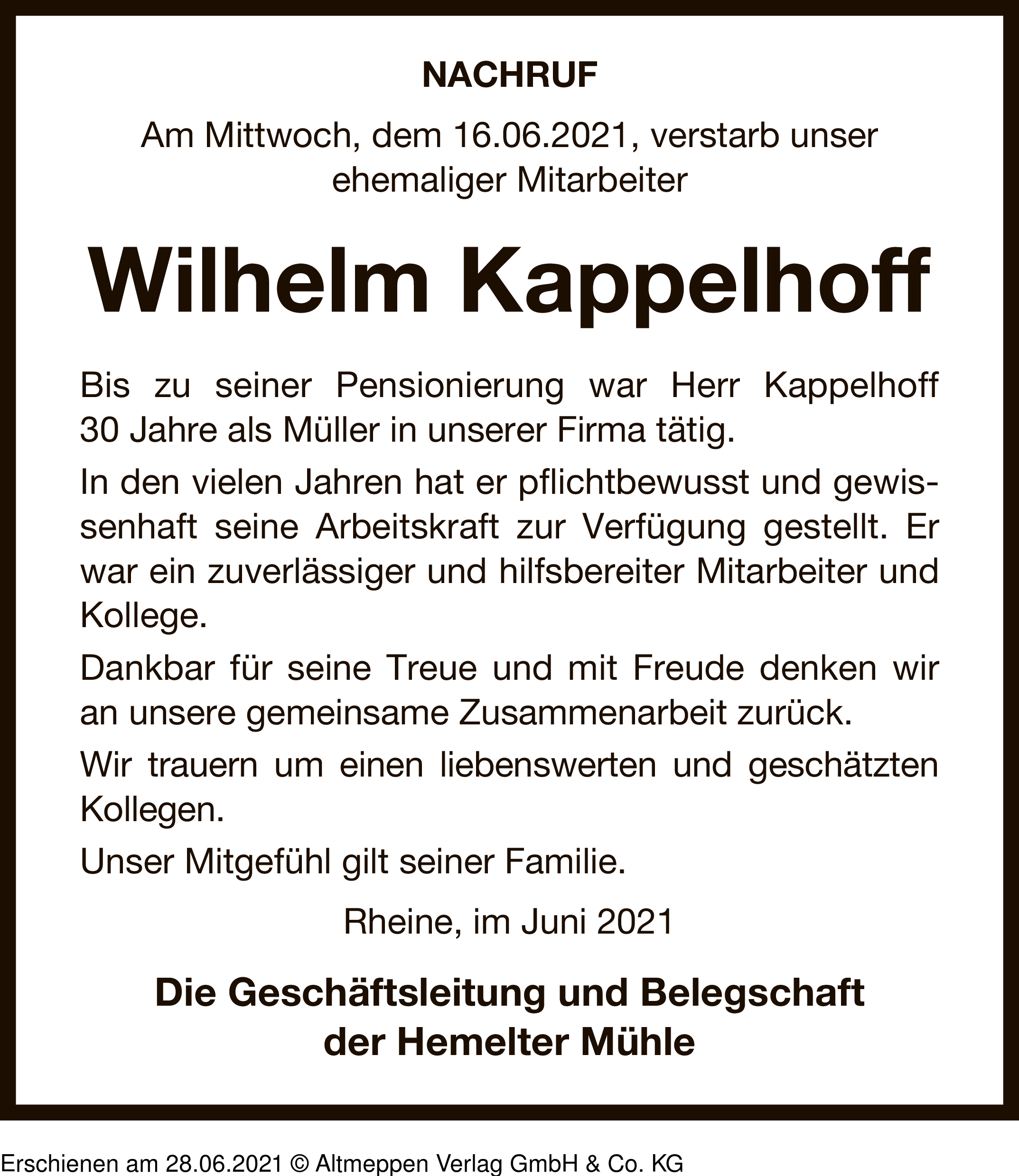 NACHRUF

Am Mittwoch, dem 16.06.2021, verstarb unser ehemaliger Mitarbeiter

Wilhelm Kappelhoff

Bis zu seiner Pensionierung war Herr Kappelhoff 30 Jahre als Müller in unserer Firma tätig.

In den vielen Jahren hat er pflichtbewusst und gewissenhaft seine Arbeitskraft zur Verfügung gestellt. Er war ein zuverlässiger und hilfsbereiter Mitarbeiter und Kollege.

Dankbar für seine Treue und mit Freude denken wir an unsere gemeinsame Zusammenarbeit zurück.

Wir trauern um einen liebenswerten und geschätzten Kollegen.

Unser Mitgefühl gilt seiner Familie.

Rheine, im Juni 2021

Die Geschäftsleitung und Belegschaft der Hemelter Mühle

Erschienen am 28.06.2021 © Altmeppen Verlag GmbH & Co. KG